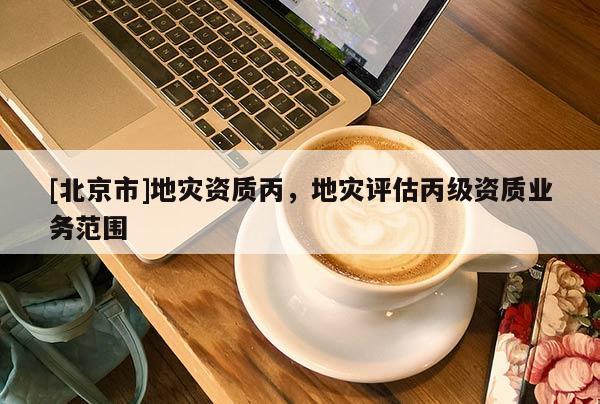 [北京市]地灾资质丙，地灾评估丙级资质业务范围